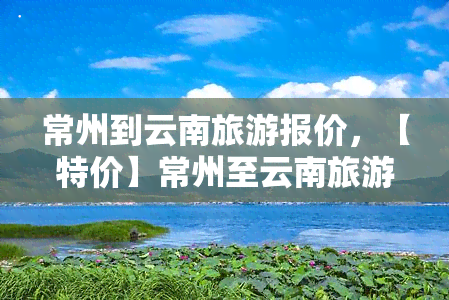 常州到云南旅游报价，【特价】常州至云南旅游